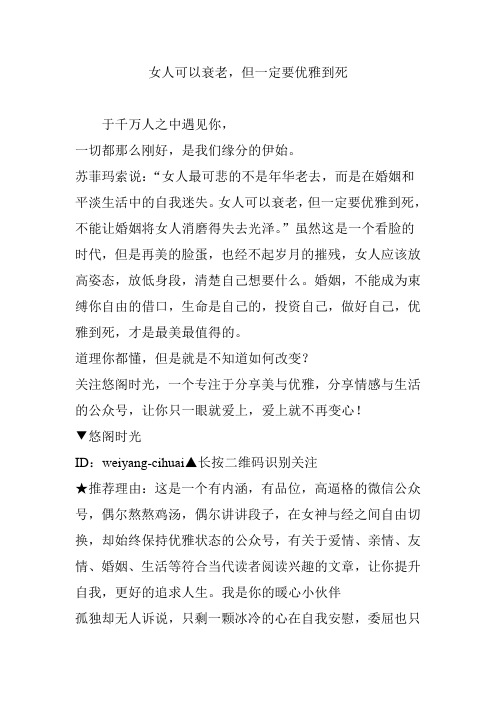 女人可以衰老，但一定要优雅到死

于千万人之中遇见你，
一切都那么刚好，是我们缘分的伊始。
苏菲玛索说：“女人最可悲的不是年华老去，而是在婚姻和平淡生活中的自我迷失。女人可以衰老，但一定要优雅到死，不能让婚姻将女人消磨得失去光泽。”虽然这是一个看脸的时代，但是再美的脸蛋，也经不起岁月的摧残，女人应该放高姿态，放低身段，清楚自己想要什么。婚姻，不能成为束缚你自由的借口，生命是自己的，投资自己，做好自己，优雅到死，才是最美最值得的。
道理你都懂，但是就是不知道如何改变？
关注悠阁时光，一个专注于分享美与优雅，分享情感与生活的公众号，让你只一眼就爱上，爱上就不再变心！
▼悠阁时光
ID：weiyang-cihuai▲长按二维码识别关注
★推荐理由：这是一个有内涵，有品位，高逼格的微信公众号，偶尔熬熬鸡汤，偶尔讲讲段子，在女神与经之间自由切换，却始终保持优雅状态的公众号，有关于爱情、亲情、友情、婚姻、生活等符合当代读者阅读兴趣的文章，让你提升自我，更好的追求人生。我是你的暖心小伙伴
孤独却无人诉说，只剩一颗冰冷的心在自我安慰，委屈也只